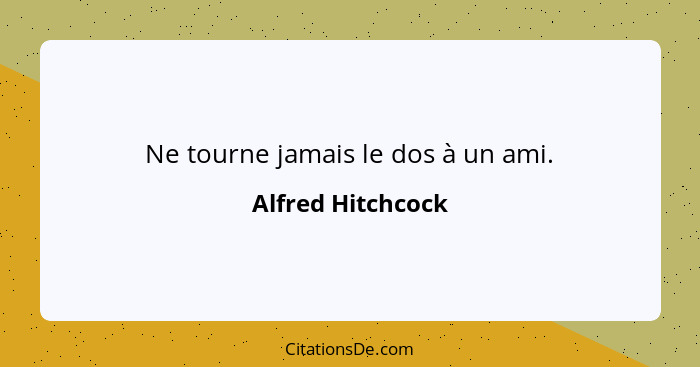 Ne tourne jamais le dos à un ami.

Alfred Hitchcock

CitationsDe.com